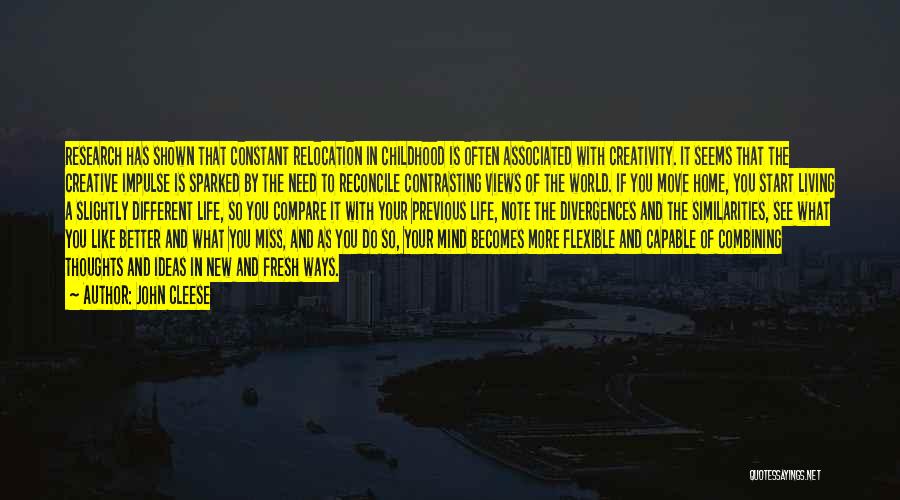 RESEARCH HAS SHOWN THAT CONSTANT RELOCATION IN CHILDHOOD IS OFTEN ASSOCIATED WITH CREATIVITY. IT SEEMS THAT THE CREATIVE IMPULSE IS SPARKED BY THE NEED TO RECONCILE CONTRASTING VIEWS OF THE WORLD. IF YOU MOVE HOME, YOU START LIVING A SLIGHTLY DIFFERENT LIFE, SO YOU COMPARE IT WITH YOUR PREVIOUS LIFE, NOTE THE DIVERGENCES AND THE SIMILARITIES, SEE WHAT YOU LIKE BETTER AND WHAT YOU MISS, AND AS YOU DO SO, YOUR MIND BECOMES MORE FLEXIBLE AND CAPABLE OF COMBINING THOUGHTS AND IDEAS IN NEW AND FRESH WAYS.

— AUTHOR: JOHN CLEESE

QUOTESSAYINGS.NET